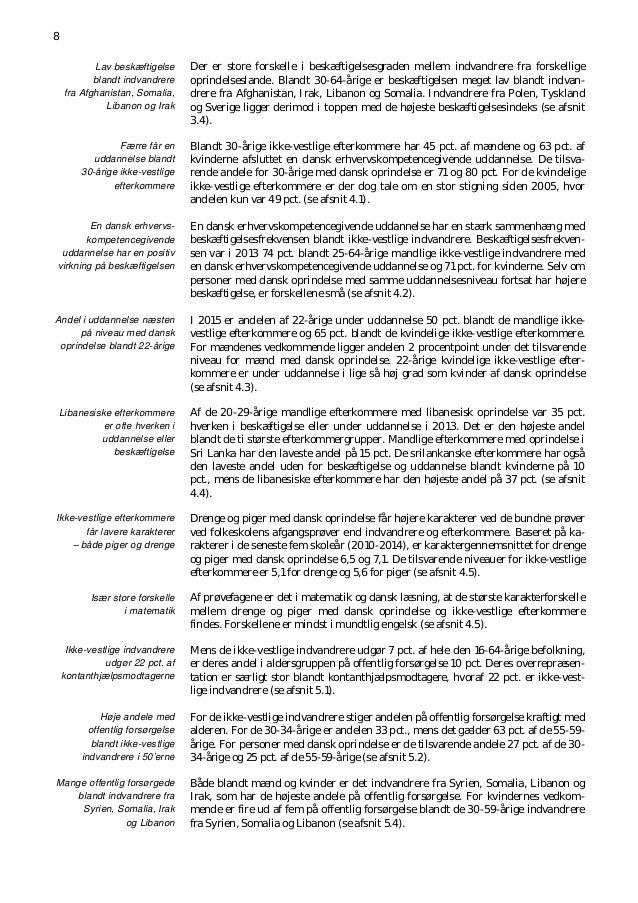 8

Lav beskæftigelse blandt indvandrere fra Afghanistan, Somalia, Libanon og Irak

Der er store forskelle i beskæftigelsesgraden mellem indvandrere fra forskellige oprindelseslande. Blandt 30-64-årige er beskæftigelsen meget lav blandt indvandrere fra Afghanistan, Irak, Libanon og Somalia. Indvandrere fra Polen, Tyskland og Sverige ligger derimod i toppen med de højeste beskæftigelsesindeks (se afsnit 3.4).

Færre får en uddannelse blandt 30-årige ikke-vestlige efterkommere

Blandt 30-årige ikke-vestlige efterkommere har 45 pct. af mændene og 63 pct. af kvinderne afsluttet en dansk erhvervskompetencegivende uddannelse. De tilsvarende andele for 30-årige med dansk oprindelse er 71 og 80 pct. For de kvindelige ikke-vestlige efterkommere er der dog tale om en stor stigning siden 2005, hvor andelen kun var 49 pct. (se afsnit 4.1).

En dansk erhvervskompetencegivende uddannelse har en positiv virkning på beskæftigelsen

En dansk erhvervskompetencegivende uddannelse har en stærk sammenhæng med beskæftigelsesfrekvensen blandt ikke-vestlige indvandrere. Beskæftigelsesfrekvensen var i 2013 74 pct. blandt 25-64-årige mandlige ikke-vestlige indvandrere med en dansk erhvervskompetencegivende uddannelse og 71 pct. for kvinderne. Selv om personer med dansk oprindelse med samme uddannelsesniveau fortsat har højere beskæftigelse, er forskellene små (se afsnit 4.2).

Andel i uddannelse næsten på niveau med dansk oprindelse blandt 22-årige

I 2015 er andelen af 22-årige under uddannelse 50 pct. blandt de mandlige ikke-vestlige efterkommere og 65 pct. blandt de kvindelige ikke-vestlige efterkommere. For mændenes vedkommende ligger andelen 2 procentpoint under det tilsvarende niveau for mænd med dansk oprindelse. 22-årige kvindelige ikke-vestlige efterkommere er under uddannelse i lige så høj grad som kvinder af dansk oprindelse (se afsnit 4.3).

Libanesiske efterkommere er ofte hverken i uddannelse eller beskæftigelse

Af de 20-29-årige mandlige efterkommere med libanesisk oprindelse var 35 pct. hverken i beskæftigelse eller under uddannelse i 2013. Det er den højeste andel blandt de ti største efterkommergrupper. Mandlige efterkommere med oprindelse i Sri Lanka har den laveste andel på 15 pct. De srilankanske efterkommere har også den laveste andel uden for beskæftigelse og uddannelse blandt kvinderne på 10 pct., mens de libanesiske efterkommere har den højeste andel på 37 pct. (se afsnit 4.4).

Ikke-vestlige efterkommere får lavere karakterer – både piger og drenge

Drenge og piger med dansk oprindelse får højere karakterer ved de bundne prøver ved folkeskolens afgangsprøver end indvandrere og efterkommere. Baseret på karakterer i de seneste fem skoleår (2010-2014), er karaktergennemsnittet for drenge og piger med dansk oprindelse 6,5 og 7,1. De tilsvarende niveauer for ikke-vestlige efterkommere er 5,1 for drenge og 5,6 for piger (se afsnit 4.5).

Især store forskelle i matematik

Af prøvefagene er det i matematik og dansk læsning, at de største karakterforskelle mellem drenge og piger med dansk oprindelse og ikke-vestlige efterkommere findes. Forskellene er mindst i mundtlig engelsk (se afsnit 4.5).

Ikke-vestlige indvandrere udgør 22 pct. af kontanthjælpsmodtagerne

Mens de ikke-vestlige indvandrere udgør 7 pct. af hele den 16-64-årige befolkning, er deres andel i aldersgruppen på offentlig forsørgelse 10 pct. Deres overrepræsentation er særligt stor blandt kontanthjælpsmodtagere, hvoraf 22 pct. er ikke-vestlige indvandrere (se afsnit 5.1).

Høje andele med offentlig forsørgelse blandt ikke-vestlige indvandrere i 50'erne

For de ikke-vestlige indvandrere stiger andelen på offentlig forsørgelse kraftigt med alderen. For de 30-34-årige er andelen 33 pct., mens det gælder 63 pct. af de 55-59-årige. For personer med dansk oprindelse er de tilsvarende andele 27 pct. af de 30-34-årige og 25 pct. af de 55-59-årige (se afsnit 5.2).

Mange offentlig forsørgede blandt indvandrere fra Syrien, Somalia, Irak og Libanon

Både blandt mænd og kvinder er det indvandrere fra Syrien, Somalia, Libanon og Irak, som har de højeste andele på offentlig forsørgelse. For kvindernes vedkommende er fire ud af fem på offentlig forsørgelse blandt de 30-59-årige indvandrere fra Syrien, Somalia og Libanon (se afsnit 5.4).